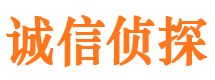 诚信侦探